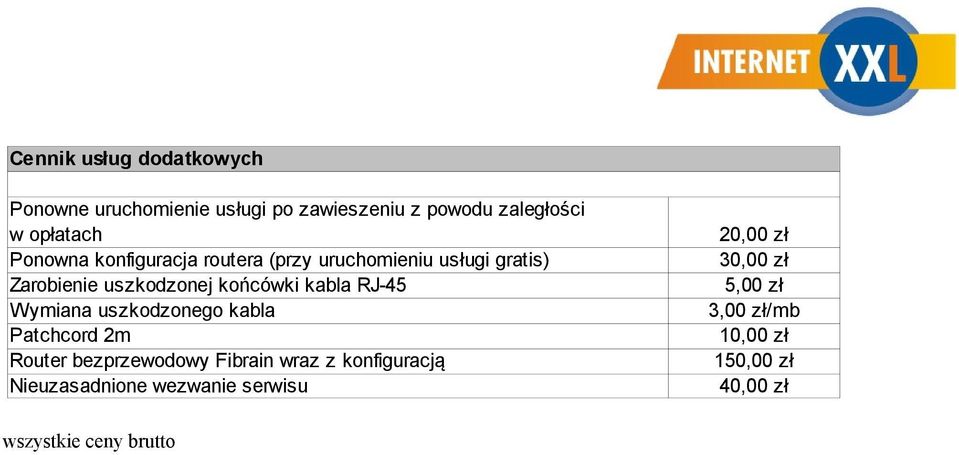 INTERNET XXL

| Cennik usług dodatkowych | |
|---|---|
| | |
| Ponowne uruchomienie usługi po zawieszeniu z powodu zaległości w opłatach | 20,00 zł |
| Ponowna konfiguracja routera (przy uruchomieniu usługi gratis) | 30,00 zł |
| Zarobienie uszkodzonej końcówki kabla RJ-45 | 5,00 zł |
| Wymiana uszkodzonego kabla | 3,00 zł/mb |
| Patchcord 2m | 10,00 zł |
| Router bezprzewodowy Fibrain wraz z konfiguracją | 150,00 zł |
| Nieuzasadnione wezwanie serwisu | 40,00 zł |

wszystkie ceny brutto